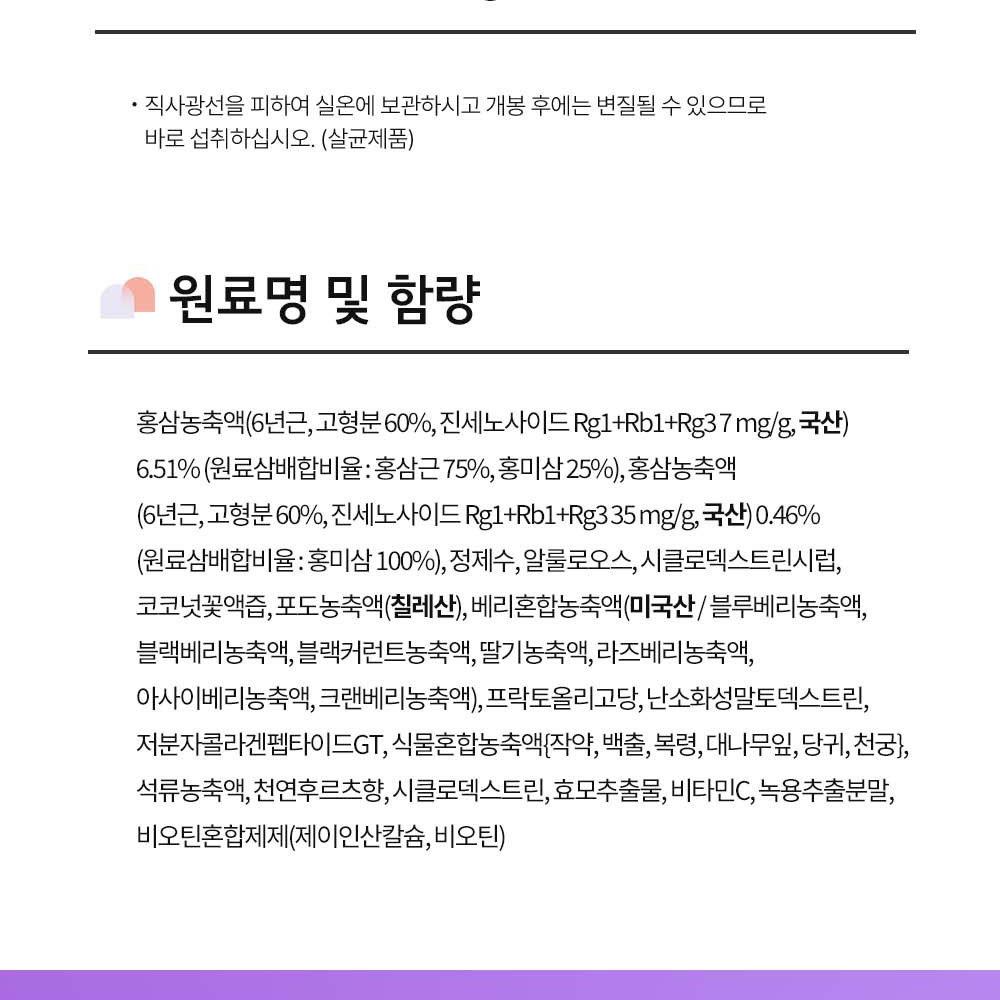 · 직사광선을 피하여 실온에 보관하시고 개봉 후에는 변질될 수 있으므로 바로 섭취하십시오. (살균제품)

원료명 및 함량

홍삼농축액(6년근, 고형분 60%, 진세노사이드 Rg1+Rb1+Rg3 7 mg/g, 국산) 6.51% (원료삼배합비율 : 홍삼근 75%, 홍미삼 25%), 홍삼농축액 (6년근, 고형분 60%, 진세노사이드 Rg1+Rb1+Rg3 35 mg/g, 국산) 0.46% (원료삼배합비율 : 홍미삼 100%), 정제수, 알룰로오스, 시클로덱스트린시럽, 코코넛꽃액즙, 포도농축액(칠레산), 베리혼합농축액(미국산 / 블루베리농축액, 블랙베리농축액, 블랙커런트농축액, 딸기농축액, 라즈베리농축액, 아사이베리농축액, 크랜베리농축액), 프락토올리고당, 난소화성말토덱스트린, 저분자콜라겐펩타이드GT, 식물혼합농축액{작약, 백출, 복령, 대나무잎, 당귀, 천궁}, 석류농축액, 천연후르츠향, 시클로덱스트린, 효모추출물, 비타민C, 녹용추출분말, 비오틴혼합제제(제이인산칼슘, 비오틴)